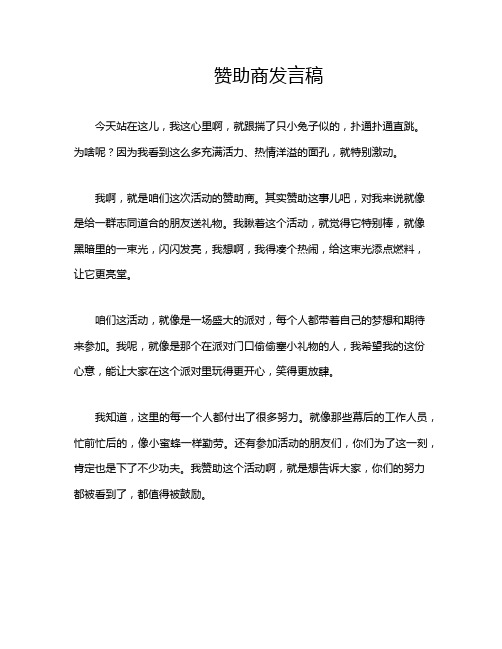 赞助商发言稿

今天站在这儿，我这心里啊，就跟揣了只小兔子似的，扑通扑通直跳。为啥呢？因为我看到这么多充满活力、热情洋溢的面孔，就特别激动。

我啊，就是咱们这次活动的赞助商。其实赞助这事儿吧，对我来说就像是给一群志同道合的朋友送礼物。我瞅着这个活动，就觉得它特别棒，就像黑暗里的一束光，闪闪发亮，我想啊，我得凑个热闹，给这束光添点燃料，让它更亮堂。

咱们这活动，就像是一场盛大的派对，每个人都带着自己的梦想和期待来参加。我呢，就像是那个在派对门口偷偷塞小礼物的人，我希望我的这份心意，能让大家在这个派对里玩得更开心，笑得更放肆。

我知道，这里的每一个人都付出了很多努力。就像那些幕后的工作人员，忙前忙后的，像小蜜蜂一样勤劳。还有参加活动的朋友们，你们为了这一刻，肯定也是下了不少功夫。我赞助这个活动啊，就是想告诉大家，你们的努力都被看到了，都值得被鼓励。